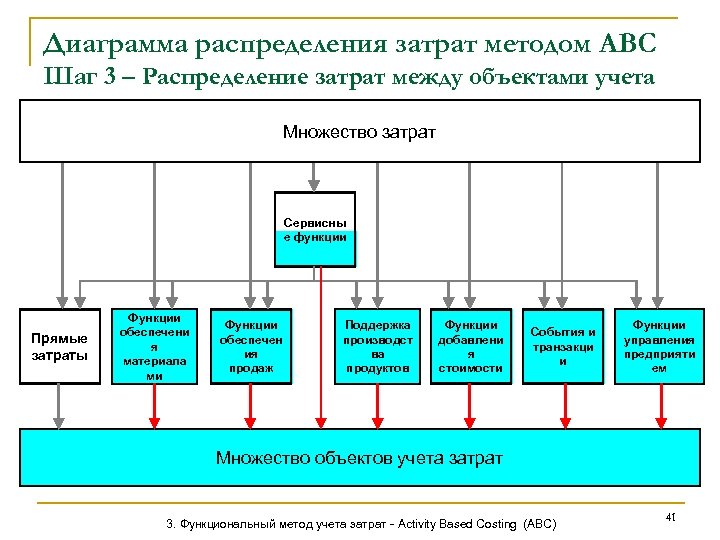 Диаграмма распределения затрат методом АВС
Шаг 3 – Распределение затрат между объектами учета

Множество затрат

Сервисные функции

Прямые затраты

Функции обеспечения материалами

Функции обеспечения продаж

Поддержка производства продуктов

Функции добавления стоимости

События и транзакции

Функции управления предприятием

Множество объектов учета затрат

3. Функциональный метод учета затрат - Activity Based Costing (ABC)

41